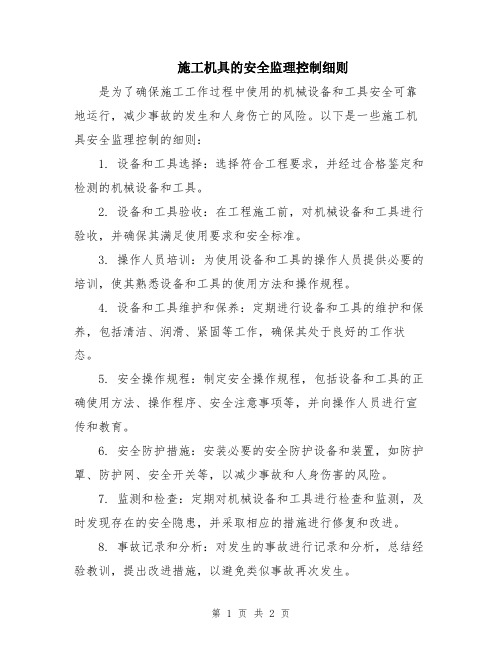 施工机具的安全监理控制细则

是为了确保施工工作过程中使用的机械设备和工具安全可靠地运行，减少事故的发生和人身伤亡的风险。以下是一些施工机具安全监理控制的细则：

1. 设备和工具选择：选择符合工程要求，并经过合格鉴定和检测的机械设备和工具。

2. 设备和工具验收：在工程施工前，对机械设备和工具进行验收，并确保其满足使用要求和安全标准。

3. 操作人员培训：为使用设备和工具的操作人员提供必要的培训，使其熟悉设备和工具的使用方法和操作规程。

4. 设备和工具维护和保养：定期进行设备和工具的维护和保养，包括清洁、润滑、紧固等工作，确保其处于良好的工作状态。

5. 安全操作规程：制定安全操作规程，包括设备和工具的正确使用方法、操作程序、安全注意事项等，并向操作人员进行宣传和教育。

6. 安全防护措施：安装必要的安全防护设备和装置，如防护罩、防护网、安全开关等，以减少事故和人身伤害的风险。

7. 监测和检查：定期对机械设备和工具进行检查和监测，及时发现存在的安全隐患，并采取相应的措施进行修复和改进。

8. 事故记录和分析：对发生的事故进行记录和分析，总结经验教训，提出改进措施，以避免类似事故再次发生。

第 1 页 共 2 页